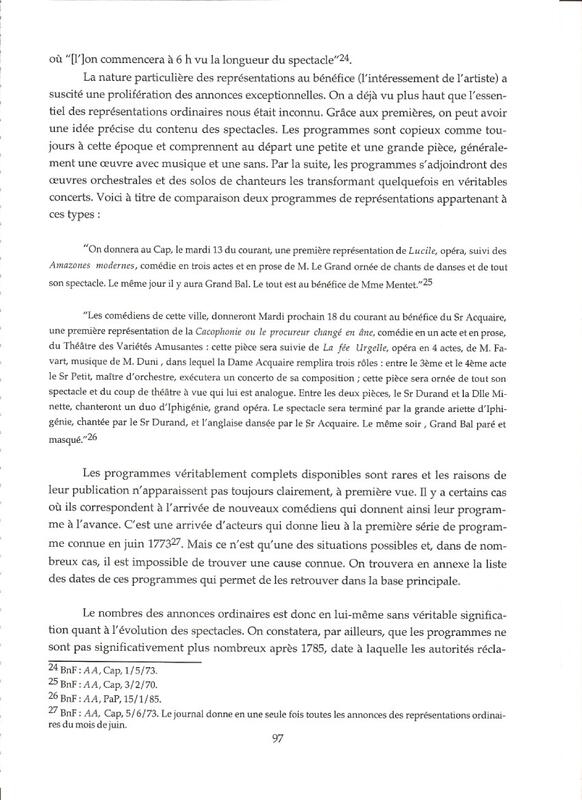 où "[l']on commencera à 6 h vu la longueur du spectacle"$^{24}$.

La nature particulière des représentations au bénéfice (l'intéressement de l'artiste) a suscité une prolifération des annonces exceptionnelles. On a déjà vu plus haut que l'essentiel des représentations ordinaires nous était inconnu. Grâce aux premières, on peut avoir une idée précise du contenu des spectacles. Les programmes sont copieux comme toujours à cette époque et comprennent au départ une petite et une grande pièce, généralement une œuvre avec musique et une sans. Par la suite, les programmes s'adjoindront des œuvres orchestrales et des solos de chanteurs les transformant quelquefois en véritables concerts. Voici à titre de comparaison deux programmes de représentations appartenant à ces types :

"On donnera au Cap, le mardi 13 du courant, une première représentation de Lucile, opéra, suivi des Amazones modernes, comédie en trois actes et en prose de M. Le Grand ornée de chants de danses et de tout son spectacle. Le même jour il y aura Grand Bal. Le tout est au bénéfice de Mme Mentet."$^{25}$

"Les comédiens de cette ville, donneront Mardi prochain 18 du courant au bénéfice du Sr Acquaire, une première représentation de la Cacophonie ou le procureur changé en âne, comédie en un acte et en prose, du Théâtre des Variétés Amusantes : cette pièce sera suivie de La fée Urgelle, opéra en 4 actes, de M. Favart, musique de M. Duni , dans lequel la Dame Acquaire remplira trois rôles : entre le 3ème et le 4ème acte le Sr Petit, maître d'orchestre, exécutera un concerto de sa composition ; cette pièce sera ornée de tout son spectacle et du coup de théâtre à vue qui lui est analogue. Entre les deux pièces, le Sr Durand et la Dlle Minette, chanteront un duo d'Iphigénie, grand opéra. Le spectacle sera terminé par la grande ariette d'Iphigénie, chantée par le Sr Durand, et l'anglaise dansée par le Sr Acquaire. Le même soir , Grand Bal paré et masqué."$^{26}$

Les programmes véritablement complets disponibles sont rares et les raisons de leur publication n'apparaissent pas toujours clairement, à première vue. Il y a certains cas où ils correspondent à l'arrivée de nouveaux comédiens qui donnent ainsi leur programme à l'avance. C'est une arrivée d'acteurs qui donne lieu à la première série de programme connue en juin 1773$^{27}$. Mais ce n'est qu'une des situations possibles et, dans de nombreux cas, il est impossible de trouver une cause connue. On trouvera en annexe la liste des dates de ces programmes qui permet de les retrouver dans la base principale.

Le nombres des annonces ordinaires est donc en lui-même sans véritable signification quant à l'évolution des spectacles. On constatera, par ailleurs, que les programmes ne sont pas significativement plus nombreux après 1785, date à laquelle les autorités récla-

$^{24}$ BnF : AA, Cap, 1/5/73.
$^{25}$ BnF : AA, Cap, 3/2/70.
$^{26}$ BnF : AA, PaP, 15/1/85.
$^{27}$ BnF : AA, Cap, 5/6/73. Le journal donne en une seule fois toutes les annonces des représentations ordinaires du mois de juin.

97